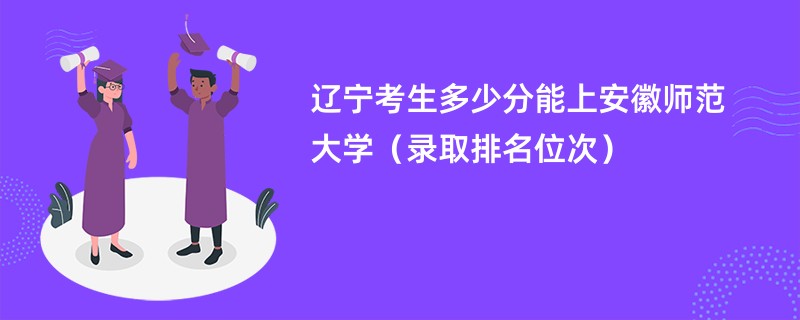 辽宁考生多少分能上安徽师范大学（录取排名位次）